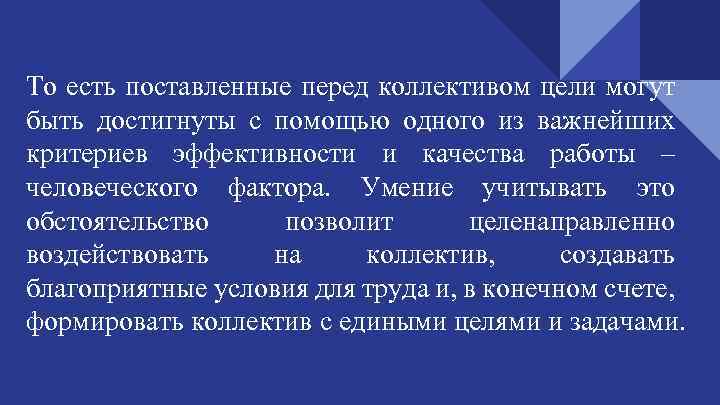 То есть поставленные перед коллективом цели могут быть достигнуты с помощью одного из важнейших критериев эффективности и качества работы – человеческого фактора. Умение учитывать это обстоятельство позволит целенаправленно воздействовать на коллектив, создавать благоприятные условия для труда и, в конечном счете, формировать коллектив с едиными целями и задачами.